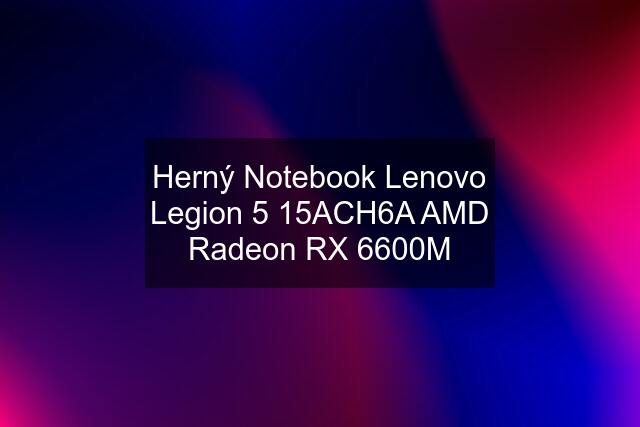 Herný Notebook Lenovo Legion 5 15ACH6A AMD Radeon RX 6600M